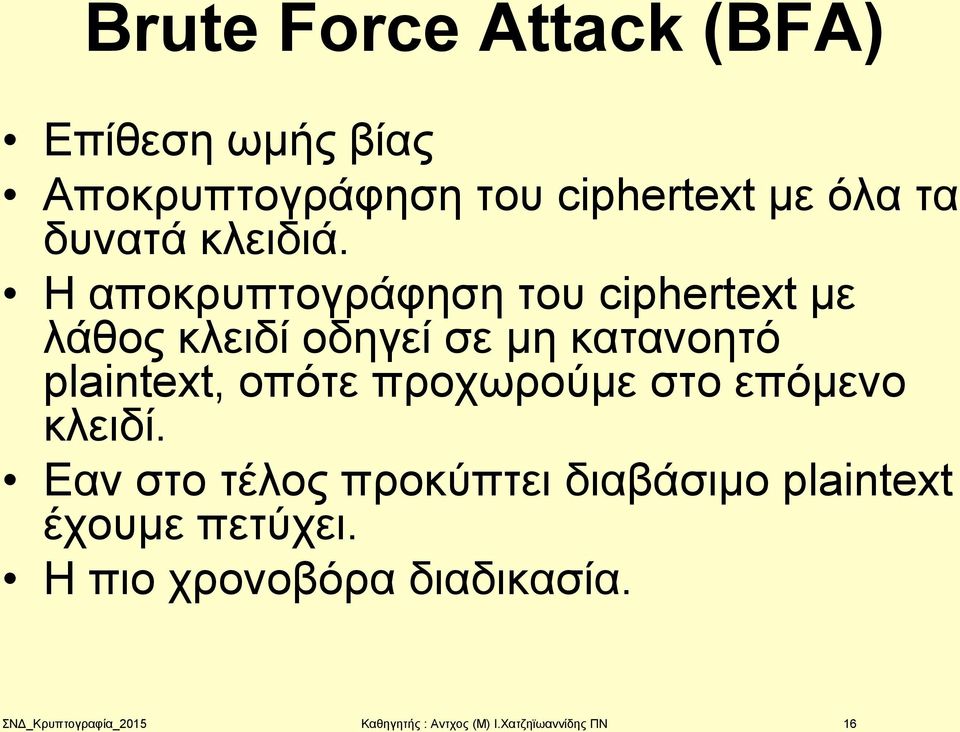 Brute Force Attack (BFA)

• Επίθεση ωμής βίας

• Αποκρυπτογράφηση του ciphertext με όλα τα δυνατά κλειδιά.

• Η αποκρυπτογράφηση του ciphertext με λάθος κλειδί οδηγεί σε μη κατανοητό plaintext, οπότε προχωρούμε στο επόμενο κλειδί.

• Εαν στο τέλος προκύπτει διαβάσιμο plaintext έχουμε πετύχει.

• Η πιο χρονοβόρα διαδικασία.

ΣΝΔ_Κρυπτογραφία_2015

Καθηγητής : Αντχος (Μ) Ι.Χατζηϊωαννίδης ΠΝ

16